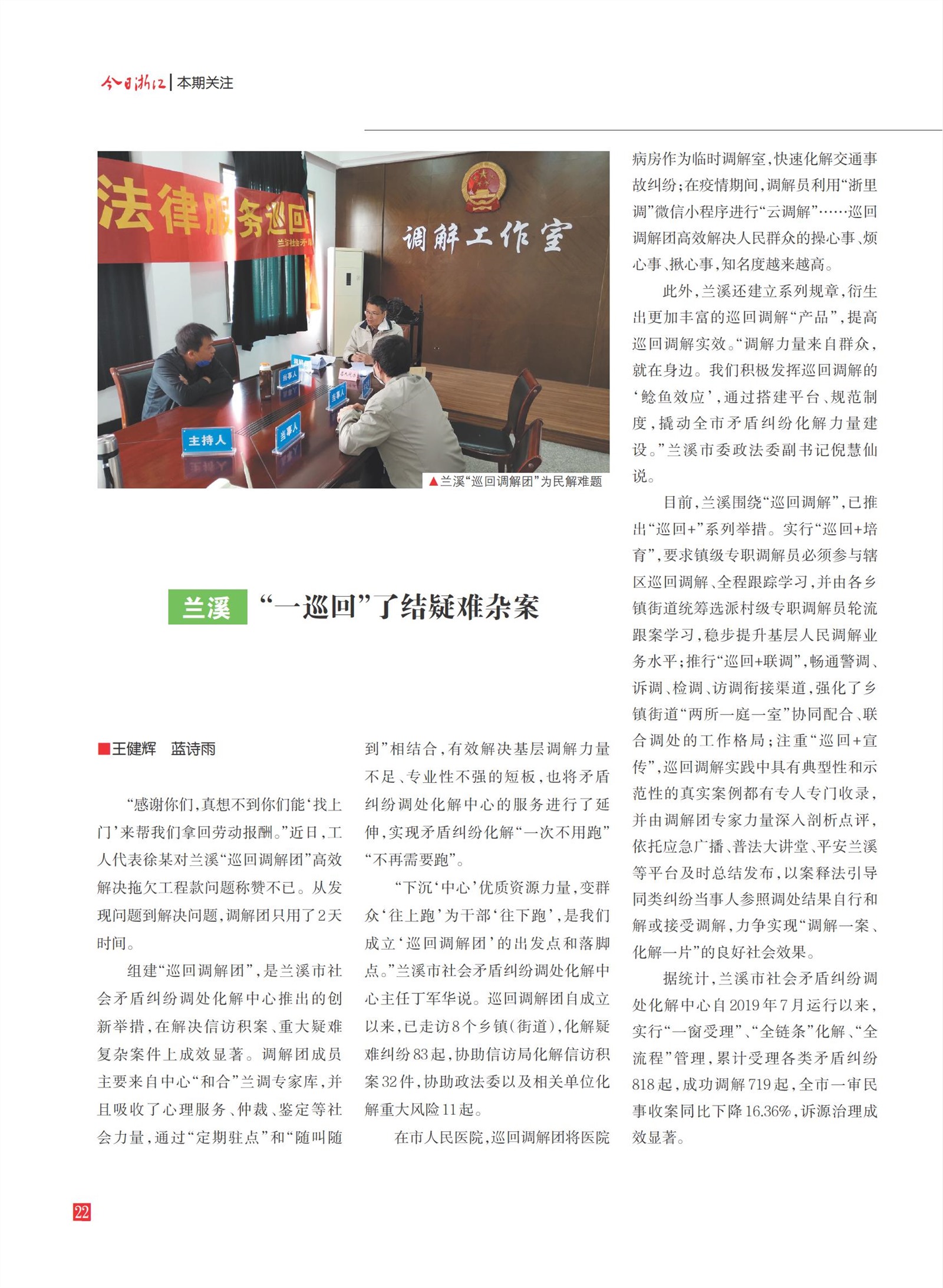 今日浙江 | 本期关注

法律服务巡回

调解工作室

主持人

当事人

当事人

当事人

▲兰溪“巡回调解团”为民解难题

兰溪 “一巡回”了结疑难杂案

■王健辉 蓝诗雨

“感谢你们，真想不到你们能‘找上门’来帮我们拿回劳动报酬。”近日，工人代表徐某对兰溪“巡回调解团”高效解决拖欠工程款问题称赞不已。从发现问题到解决问题，调解团只用了2天时间。

组建“巡回调解团”，是兰溪市社会矛盾纠纷调处化解中心推出的创新举措，在解决信访积案、重大疑难复杂案件上成效显著。调解团成员主要来自中心“和合”兰调专家库，并且吸收了心理服务、仲裁、鉴定等社会力量，通过“定期驻点”和“随叫随到”相结合，有效解决基层调解力量不足、专业性不强的短板，也将矛盾纠纷调处化解中心的服务进行了延伸，实现矛盾纠纷化解“一次不用跑”“不再需要跑”。

“下沉‘中心’优质资源力量，变群众‘往上跑’为干部‘往下跑’，是我们成立‘巡回调解团’的出发点和落脚点。”兰溪市社会矛盾纠纷调处化解中心主任丁军华说。巡回调解团自成立以来，已走访8个乡镇（街道），化解疑难纠纷83起，协助信访局化解信访积案32件，协助政法委以及相关单位化解重大风险11起。

在市人民医院，巡回调解团将医院病房作为临时调解室，快速化解交通事故纠纷；在疫情期间，调解员利用“浙里调”微信小程序进行“云调解”……巡回调解团高效解决人民群众的操心事、烦心事、揪心事，知名度越来越高。

此外，兰溪还建立系列规章，衍生出更加丰富的巡回调解“产品”，提高巡回调解实效。“调解力量来自群众，就在身边。我们积极发挥巡回调解的‘鲶鱼效应’，通过搭建平台、规范制度，撬动全市矛盾纠纷化解力量建设。”兰溪市委政法委副书记倪慧仙说。

目前，兰溪围绕“巡回调解”，已推出“巡回+”系列举措。实行“巡回+培育”，要求镇级专职调解员必须参与辖区巡回调解、全程跟踪学习，并由各乡镇街道统筹选派村级专职调解员轮流跟案学习，稳步提升基层人民调解业务水平；推行“巡回+联调”，畅通警调、诉调、检调、访调衔接渠道，强化了乡镇街道“两所一庭一室”协同配合、联合调处的工作格局；注重“巡回+宣传”，巡回调解实践中具有典型性和示范性的真实案例都有专人专门收录，并由调解团专家力量深入剖析点评，依托应急广播、普法大讲堂、平安兰溪等平台及时总结发布，以案释法引导同类纠纷当事人参照调处结果自行和解或接受调解，力争实现“调解一案、化解一片”的良好社会效果。

据统计，兰溪市社会矛盾纠纷调处化解中心自2019年7月运行以来，实行“一窗受理”、“全链条”化解、“全流程”管理，累计受理各类矛盾纠纷818起，成功调解719起，全市一审民事收案同比下降16.36%，诉源治理成效显著。

22